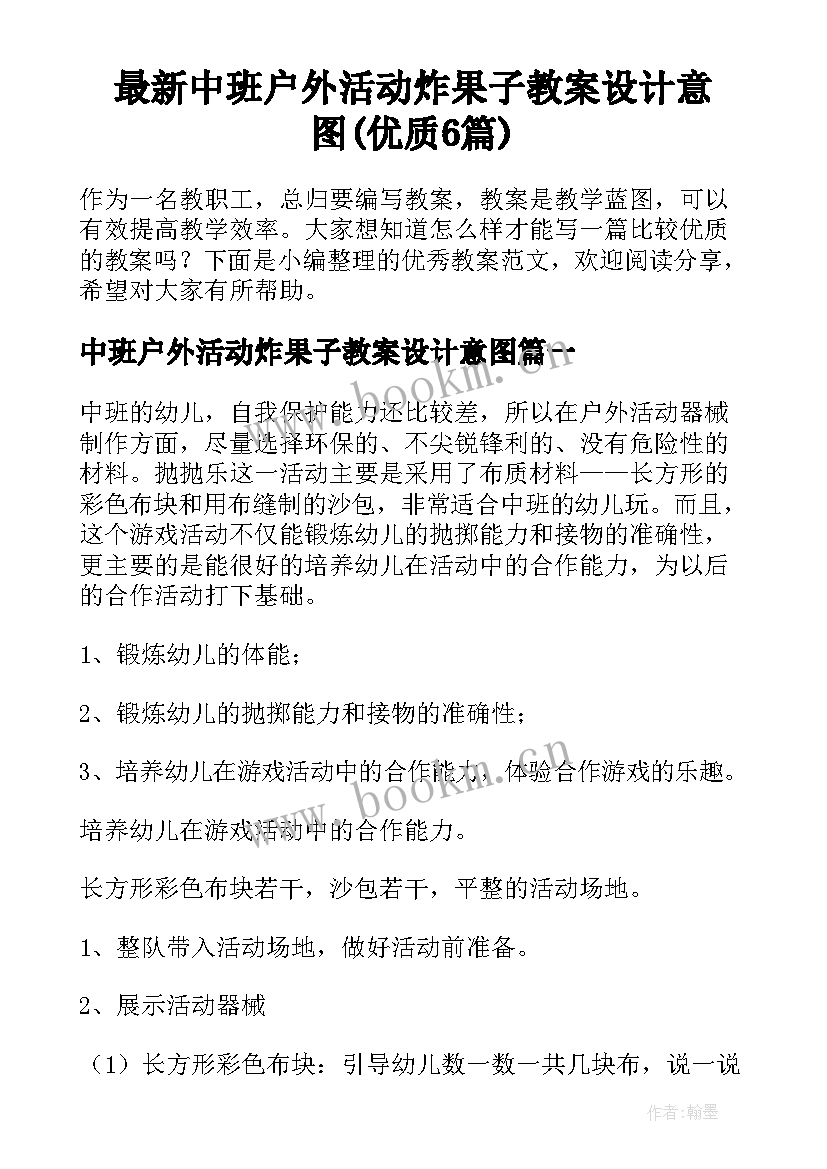 最新中班户外活动炸果子教案设计意图(优质6篇)

作为一名教职工，总归要编写教案，教案是教学蓝图，可以有效提高教学效率。大家想知道怎么样才能写一篇比较优质的教案吗？下面是小编整理的优秀教案范文，欢迎阅读分享，希望对大家有所帮助。

中班户外活动炸果子教案设计意图篇一

中班的幼儿，自我保护能力还比较差，所以在户外活动器械制作方面，尽量选择环保的、不尖锐锋利的、没有危险性的材料。抛抛乐这一活动主要是采用了布质材料——长方形的彩色布块和用布缝制的沙包，非常适合中班的幼儿玩。而且，这个游戏活动不仅能锻炼幼儿的抛掷能力和接物的准确性，更主要的是能很好的培养幼儿在活动中的合作能力，为以后的合作活动打下基础。

1、锻炼幼儿的体能；

2、锻炼幼儿的抛掷能力和接物的准确性；

3、培养幼儿在游戏活动中的合作能力，体验合作游戏的乐趣。

培养幼儿在游戏活动中的合作能力。

长方形彩色布块若干，沙包若干，平整的活动场地。

1、整队带入活动场地，做好活动前准备。

2、展示活动器械

（1）长方形彩色布块：引导幼儿数一数一共几块布，说一说

www.bookm.cn

www.bookm.cn

作者：翰墨